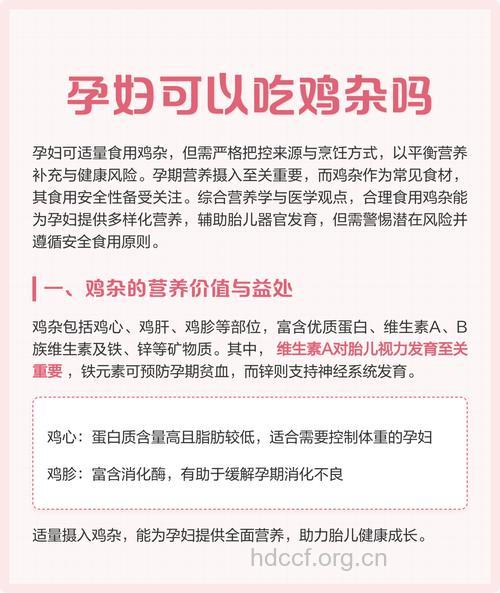 孕妇可以吃鸡杂吗

孕妇可适量食用鸡杂，但需严格把控来源与烹饪方式，以平衡营养补充与健康风险。孕期营养摄入至关重要，而鸡杂作为常见食材，其食用安全性备受关注。综合营养学与医学观点，合理食用鸡杂能为孕妇提供多样化营养，辅助胎儿器官发育，但需警惕潜在风险并遵循安全食用原则。

一、鸡杂的营养价值与益处

鸡杂包括鸡心、鸡肝、鸡胗等部位，富含优质蛋白、维生素A、B族维生素及铁、锌等矿物质。其中，维生素A对胎儿视力发育至关重要，铁元素可预防孕期贫血，而锌则支持神经系统发育。

鸡心：蛋白质含量高且脂肪较低，适合需要控制体重的孕妇

鸡胗：富含消化酶，有助于缓解孕期消化不良

适量摄入鸡杂，能为孕妇提供全面营养，助力胎儿健康成长。

hdccf.org.cn